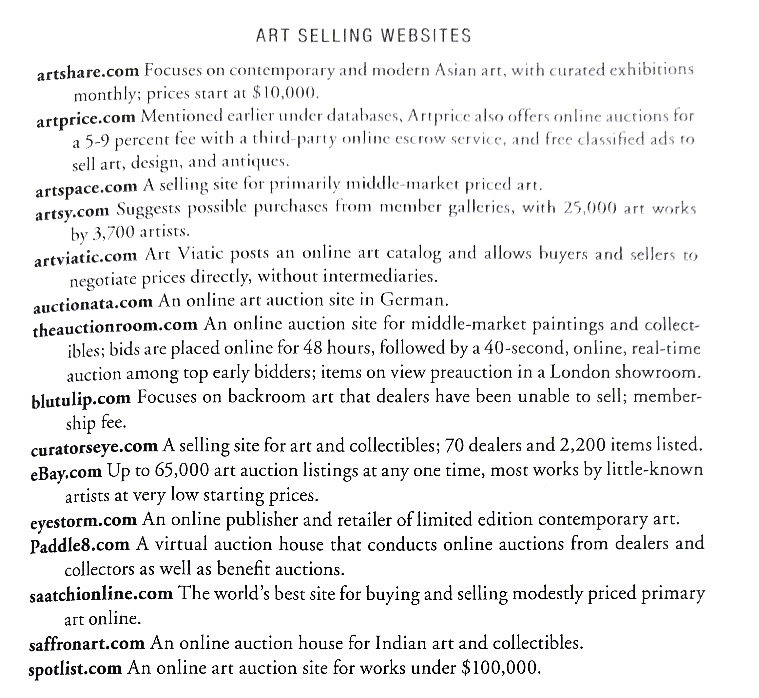 ART SELLING WEBSITES

artshare.com Focuses on contemporary and modern Asian art, with curated exhibitions monthly; prices start at \$10,000.

artprice.com Mentioned earlier under databases, Artprice also offers online auctions for a 5-9 percent fee with a third-party online escrow service, and free classified ads to sell art, design, and antiques.

artspace.com A selling site for primarily middle-market priced art.

artsy.com Suggests possible purchases from member galleries, with 25,000 art works by 3,700 artists.

artviatic.com Art Viatic posts an online art catalog and allows buyers and sellers to negotiate prices directly, without intermediaries.

auctionata.com An online art auction site in German.

theauctionroom.com An online auction site for middle-market paintings and collectibles; bids are placed online for 48 hours, followed by a 40-second, online, real-time auction among top early bidders; items on view preauction in a London showroom.

blutulip.com Focuses on backroom art that dealers have been unable to sell; membership fee.

curatorseye.com A selling site for art and collectibles; 70 dealers and 2,200 items listed.

eBay.com Up to 65,000 art auction listings at any one time, most works by little-known artists at very low starting prices.

eyestorm.com An online publisher and retailer of limited edition contemporary art.

Paddle8.com A virtual auction house that conducts online auctions from dealers and collectors as well as benefit auctions.

saatchionline.com The world's best site for buying and selling modestly priced primary art online.

saffronart.com An online auction house for Indian art and collectibles.

spotlist.com An online art auction site for works under \$100,000.